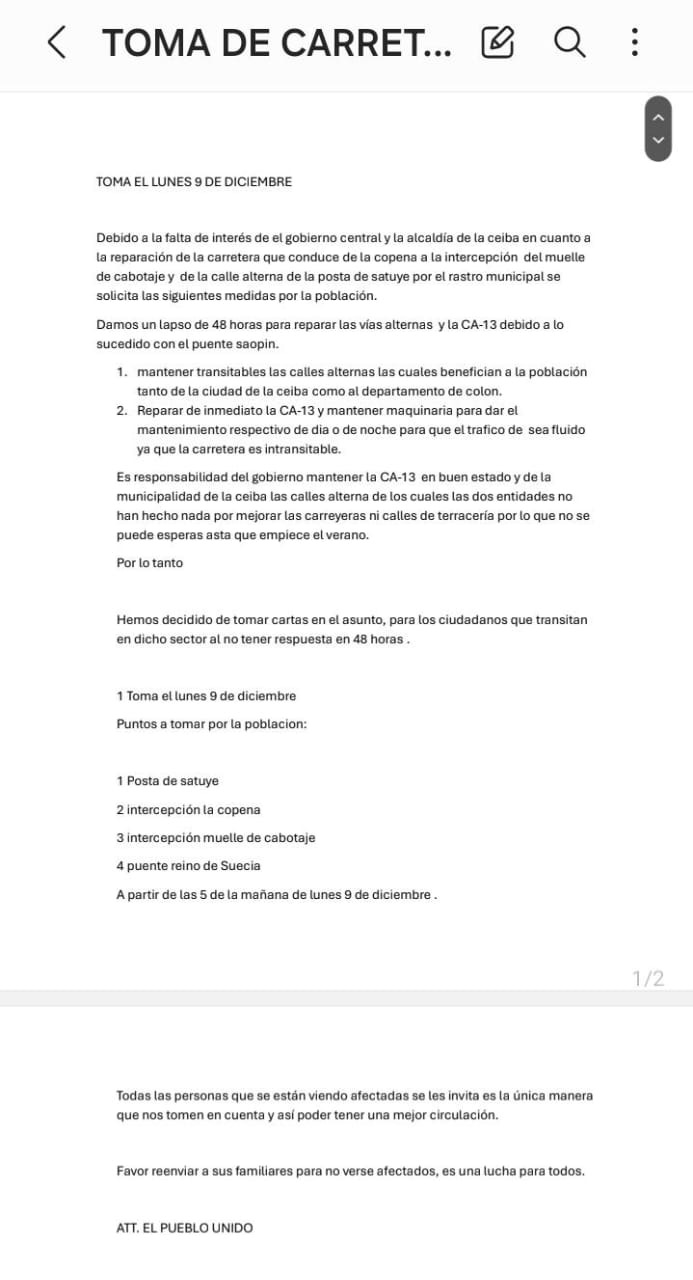 TOMA DE CARRET...

TOMA EL LUNES 9 DE DICIEMBRE

Debido a la falta de interés de el gobierno central y la alcaldía de la ceiba en cuanto a la reparación de la carretera que conduce de la copena a la intercepción del muelle de cabotaje y de la calle alterna de la posta de satuye por el rastro municipal se solicita las siguientes medidas por la población.

Damos un lapso de 48 horas para reparar las vías alternas y la CA-13 debido a lo sucedido con el puente saopin.

1. mantener transitables las calles alternas las cuales benefician a la población tanto de la ciudad de la ceiba como al departamento de colon.
2. Reparar de inmediato la CA-13 y mantener maquinaria para dar el mantenimiento respectivo de dia o de noche para que el trafico de sea fluido ya que la carretera es intransitable.

Es responsabilidad del gobierno mantener la CA-13 en buen estado y de la municipalidad de la ceiba las calles alterna de los cuales las dos entidades no han hecho nada por mejorar las carreyeras ni calles de terracería por lo que no se puede esperas asta que empiece el verano.

Por lo tanto

Hemos decidido de tomar cartas en el asunto, para los ciudadanos que transitan en dicho sector al no tener respuesta en 48 horas .

1 Toma el lunes 9 de diciembre

Puntos a tomar por la poblacion:

1 Posta de satuye

2 intercepción la copena

3 intercepción muelle de cabotaje

4 puente reino de Suecia

A partir de las 5 de la mañana de lunes 9 de diciembre .

1/2

Todas las personas que se están viendo afectadas se les invita es la única manera que nos tomen en cuenta y así poder tener una mejor circulación.

Favor reenviar a sus familiares para no verse afectados, es una lucha para todos.

ATT. EL PUEBLO UNIDO